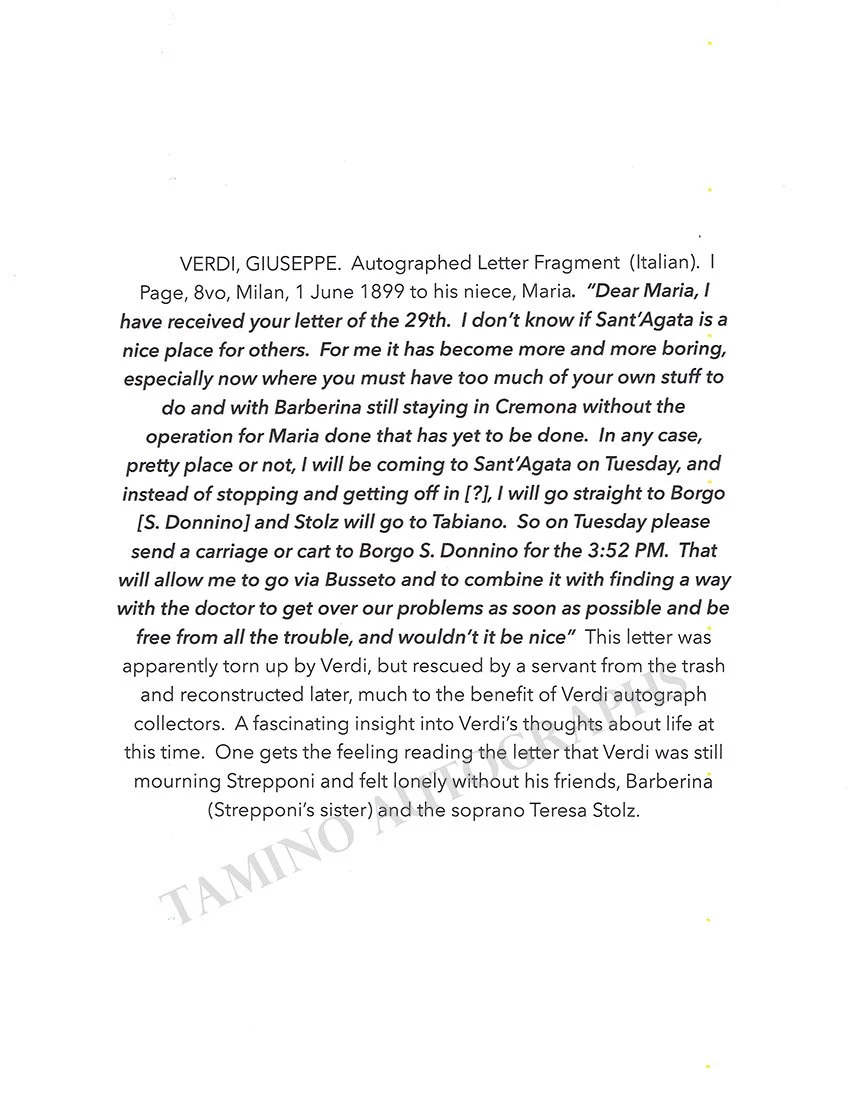 VERDI, GIUSEPPE. Autographed Letter Fragment (Italian). I Page, 8vo, Milan, 1 June 1899 to his niece, Maria. "Dear Maria, I have received your letter of the 29th. I don't know if Sant'Agata is a nice place for others. For me it has become more and more boring, especially now where you must have too much of your own stuff to do and with Barberina still staying in Cremona without the operation for Maria done that has yet to be done. In any case, pretty place or not, I will be coming to Sant'Agata on Tuesday, and instead of stopping and getting off in [?], I will go straight to Borgo [S. Donnino] and Stolz will go to Tabiano. So on Tuesday please send a carriage or cart to Borgo S. Donnino for the 3:52 PM. That will allow me to go via Busseto and to combine it with finding a way with the doctor to get over our problems as soon as possible and be free from all the trouble, and wouldn't it be nice" This letter was apparently torn up by Verdi, but rescued by a servant from the trash and reconstructed later, much to the benefit of Verdi autograph collectors. A fascinating insight into Verdi's thoughts about life at this time. One gets the feeling reading the letter that Verdi was still mourning Strepponi and felt lonely without his friends, Barberina (Strepponi's sister) and the soprano Teresa Stolz.

TAMINO AUTOGRAPHS